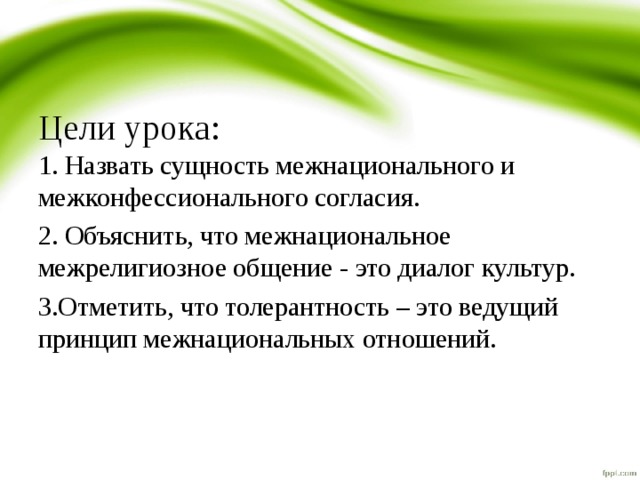 Цели урока:

1. Назвать сущность межнационального и межконфессионального согласия.

2. Объяснить, что межнациональное межрелигиозное общение - это диалог культур.

3.Отметить, что толерантность – это ведущий принцип межнациональных отношений.

fppt.com